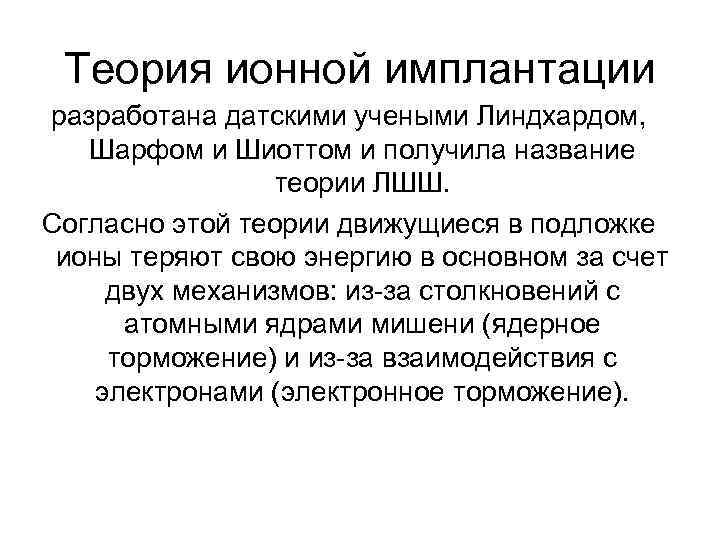 Теория ионной имплантации

разработана датскими учеными Линдхардом, Шарфом и Шиоттом и получила название теории ЛШШ.

Согласно этой теории движущиеся в подложке ионы теряют свою энергию в основном за счет двух механизмов: из-за столкновений с атомными ядрами мишени (ядерное торможение) и из-за взаимодействия с электронами (электронное торможение).